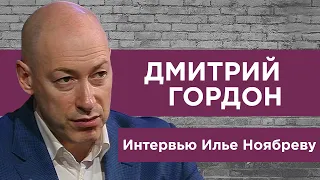 ДМИТРИЙ ГОРДОН

Интервью Илье Ноябреву